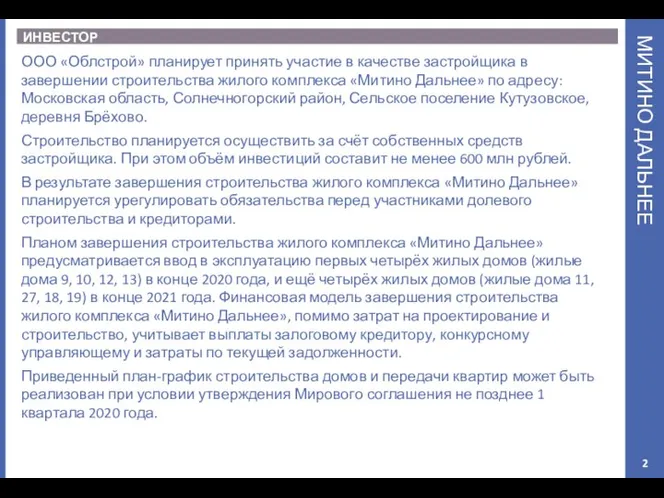 ИНВЕСТОР

ООО «Облстрой» планирует принять участие в качестве застройщика в завершении строительства жилого комплекса «Митино Дальнее» по адресу: Московская область, Солнечногорский район, Сельское поселение Кутузовское, деревня Брёхово.

Строительство планируется осуществить за счёт собственных средств застройщика. При этом объём инвестиций составит не менее 600 млн рублей.

В результате завершения строительства жилого комплекса «Митино Дальнее» планируется урегулировать обязательства перед участниками долевого строительства и кредиторами.

Планом завершения строительства жилого комплекса «Митино Дальнее» предусматривается ввод в эксплуатацию первых четырёх жилых домов (жилые дома 9, 10, 12, 13) в конце 2020 года, и ещё четырёх жилых домов (жилые дома 11, 27, 18, 19) в конце 2021 года. Финансовая модель завершения строительства жилого комплекса «Митино Дальнее», помимо затрат на проектирование и строительство, учитывает выплаты залоговому кредитору, конкурсному управляющему и затраты по текущей задолженности.

Приведенный план-график строительства домов и передачи квартир может быть реализован при условии утверждения Мирового соглашения не позднее 1 квартала 2020 года.

МИТИНО ДАЛЬНЕЕ

2